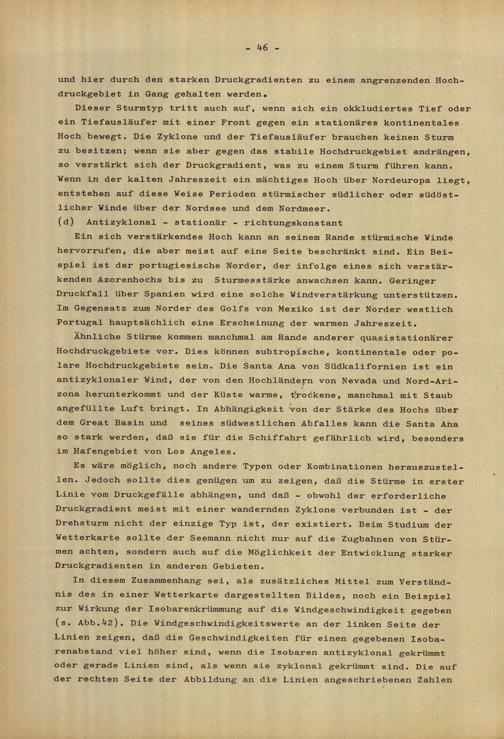 - 46 -

und hier durch den starken Druckgradienten zu einem angrenzenden Hochdruckgebiet in Gang gehalten werden.

Dieser Sturmtyp tritt auch auf, wenn sich ein okkludiertes Tief oder ein Tiefausläufer mit einer Front gegen ein stationäres kontinentales Hoch bewegt. Die Zyklone und der Tiefausläufer brauchen keinen Sturm zu besitzen; wenn sie aber gegen das stabile Hochdruckgebiet andrängen, so verstärkt sich der Druckgradient, was zu einem Sturm führen kann. Wenn in der kalten Jahreszeit ein mächtiges Hoch über Nordeuropa liegt, entstehen auf diese Weise Perioden stürmischer südlicher oder südöstlicher Winde über der Nordsee und dem Nordmeer.

(d) Antizyklonal - stationär - richtungskonstant

Ein sich verstärkendes Hoch kann an seinem Rande stürmische Winde hervorrufen, die aber meist auf eine Seite beschränkt sind. Ein Beispiel ist der portugiesische Norder, der infolge eines sich verstärkenden Azorenhochs bis zu Sturmesstärke anwachsen kann. Geringer Druckfall über Spanien wird eine solche Windverstärkung unterstützen. Im Gegensatz zum Norder des Golfs von Mexiko ist der Norder westlich Portugal hauptsächlich eine Erscheinung der warmen Jahreszeit.

Ähnliche Stürme kommen manchmal am Rande anderer quasistationärer Hochdruckgebiete vor. Dies können subtropische, kontinentale oder polare Hochdruckgebiete sein. Die Santa Ana von Südkalifornien ist ein antizyklonaler Wind, der von den Hochländern von Nevada und Nord-Arizona herunterkommt und der Küste warme, trockene, manchmal mit Staub angefüllte Luft bringt. In Abhängigkeit von der Stärke des Hochs über dem Great Basin und seines südwestlichen Abfalles kann die Santa Ana so stark werden, daß sie für die Schiffahrt gefährlich wird, besonders im Hafengebiet von Los Angeles.

Es wäre möglich, noch andere Typen oder Kombinationen herauszustellen. Jedoch sollte dies genügen um zu zeigen, daß die Stürme in erster Linie vom Druckgefälle abhängen, und daß - obwohl der erforderliche Druckgradient meist mit einer wandernden Zyklone verbunden ist - der Drehsturm nicht der einzige Typ ist, der existiert. Beim Studium der Wetterkarte sollte der Seemann nicht nur auf die Zugbahnen von Stürmen achten, sondern auch auf die Möglichkeit der Entwicklung starker Druckgradienten in anderen Gebieten.

In diesem Zusammenhang sei, als zusätzliches Mittel zum Verständnis des in einer Wetterkarte dargestellten Bildes, noch ein Beispiel zur Wirkung der Isobarenkrümmung auf die Windgeschwindigkeit gegeben (s. Abb.42). Die Windgeschwindigkeitswerte an der linken Seite der Linien zeigen, daß die Geschwindigkeiten für einen gegebenen Isobarenabstand viel höher sind, wenn die Isobaren antizyklonal gekrümmt oder gerade Linien sind, als wenn sie zyklonal gekrümmt sind. Die auf der rechten Seite der Abbildung an die Linien angeschriebenen Zahlen